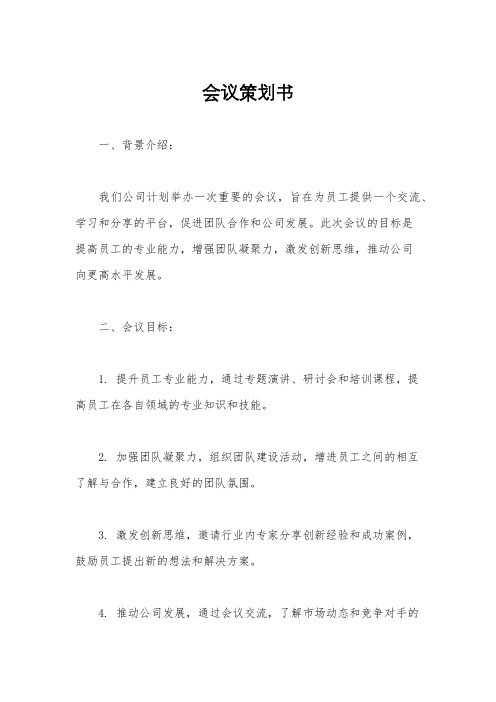 会议策划书

一、背景介绍：

我们公司计划举办一次重要的会议，旨在为员工提供一个交流、学习和分享的平台，促进团队合作和公司发展。此次会议的目标是提高员工的专业能力，增强团队凝聚力，激发创新思维，推动公司向更高水平发展。

二、会议目标：

1. 提升员工专业能力，通过专题演讲、研讨会和培训课程，提高员工在各自领域的专业知识和技能。

2. 加强团队凝聚力，组织团队建设活动，增进员工之间的相互了解与合作，建立良好的团队氛围。

3. 激发创新思维，邀请行业内专家分享创新经验和成功案例，鼓励员工提出新的想法和解决方案。

4. 推动公司发展，通过会议交流，了解市场动态和竞争对手的